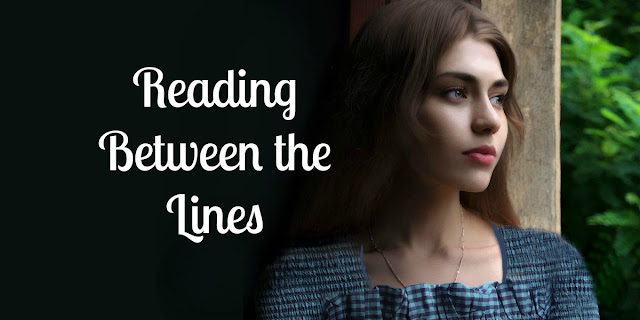 Reading Between the Lines